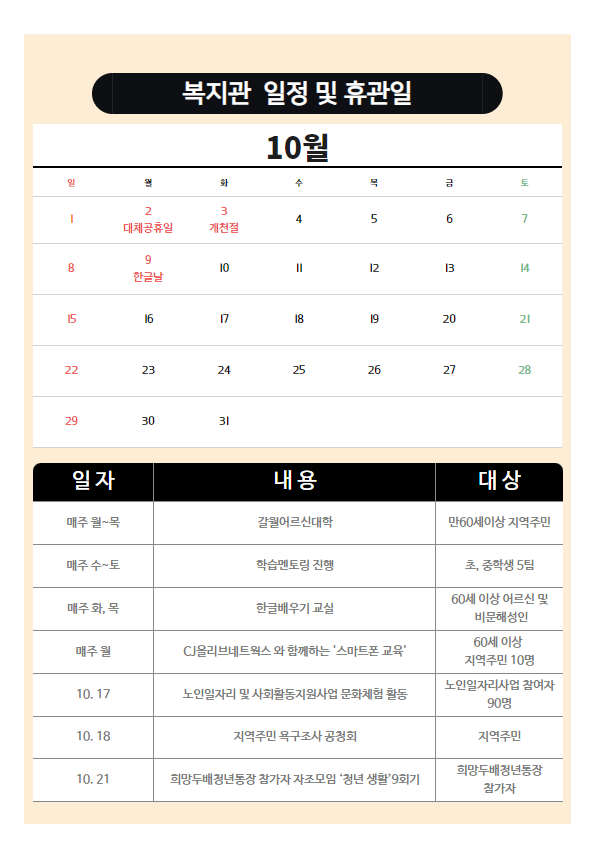 복지관 일정 및 휴관일

10월

| 일 | 월 | 화 | 수 | 목 | 금 | 토 |
|---|---|---|---|---|---|---|
| 1 | 2 대체공휴일 | 3 개천절 | 4 | 5 | 6 | 7 |
| 8 | 9 한글날 | 10 | 11 | 12 | 13 | 14 |
| 15 | 16 | 17 | 18 | 19 | 20 | 21 |
| 22 | 23 | 24 | 25 | 26 | 27 | 28 |
| 29 | 30 | 31 | | | | |

| 일자 | 내용 | 대상 |
|---|---|---|
| 매주 월~목 | 갈월어르신대학 | 만60세이상 지역주민 |
| 매주 수~토 | 학습멘토링 진행 | 초, 중학생 5팀 |
| 매주 화, 목 | 한글배우기 교실 | 60세 이상 어르신 및 비문해성인 |
| 매주 월 | CJ올리브네트웍스 와 함께하는 '스마트폰 교육' | 60세 이상 지역주민 10명 |
| 10. 17 | 노인일자리 및 사회활동지원사업 문화체험 활동 | 노인일자리사업 참여자 90명 |
| 10. 18 | 지역주민 욕구조사 공청회 | 지역주민 |
| 10. 21 | 희망두배청년통장 참가자 자조모임 '청년 생활' 9회기 | 희망두배청년통장 참가자 |